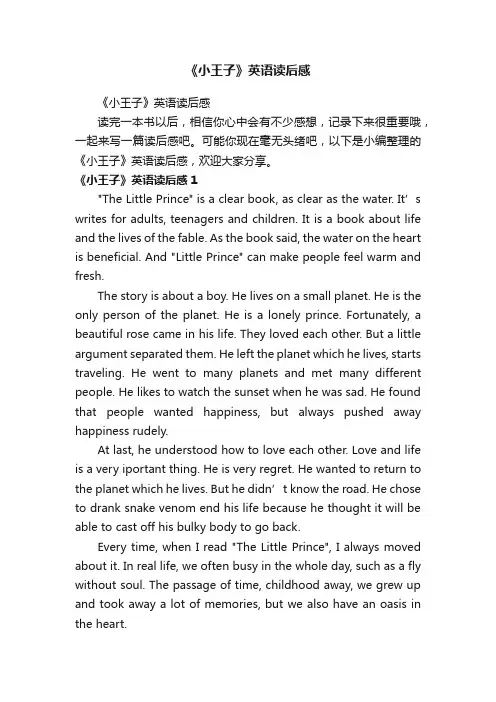 《小王子》英语读后感

《小王子》英语读后感

读完一本书以后，相信你心中会有不少感想，记录下来很重要哦，一起来写一篇读后感吧。可能你现在毫无头绪吧，以下是小编整理的《小王子》英语读后感，欢迎大家分享。

《小王子》英语读后感 1

"The Little Prince" is a clear book, as clear as the water. It’s writes for adults, teenagers and children. It is a book about life and the lives of the fable. As the book said, the water on the heart is beneficial. And "Little Prince" can make people feel warm and fresh.

The story is about a boy. He lives on a small planet. He is the only person of the planet. He is a lonely prince. Fortunately, a beautiful rose came in his life. They loved each other. But a little argument separated them. He left the planet which he lives, starts traveling. He went to many planets and met many different people. He likes to watch the sunset when he was sad. He found that people wanted happiness, but always pushed away happiness rudely.

At last, he understood how to love each other. Love and life is a very iportant thing. He is very regret. He wanted to return to the planet which he lives. But he didn’t know the road. He chose to drank snake venom end his life because he thought it will be able to cast off his bulky body to go back.

Every time, when I read "The Little Prince", I always moved about it. In real life, we often busy in the whole day, such as a fly without soul. The passage of time, childhood away, we grew up and took away a lot of memories, but we also have an oasis in the heart.